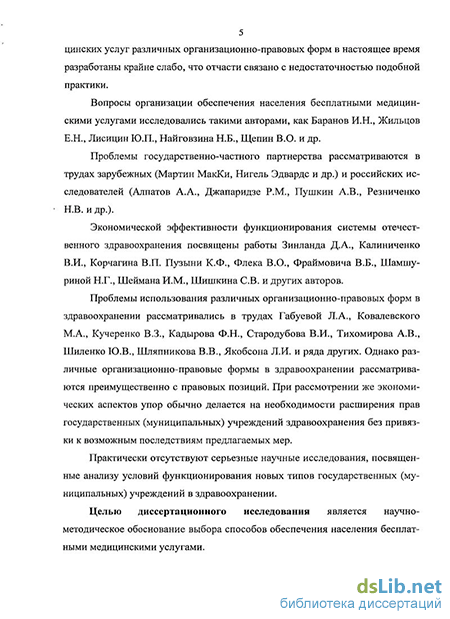 5

цинских услуг различных организационно-правовых форм в настоящее время разработаны крайне слабо, что отчасти связано с недостаточностью подобной практики.

Вопросы организации обеспечения населения бесплатными медицинскими услугами исследовались такими авторами, как Баранов И.Н., Жильцов Е.Н., Лисицин Ю.П., Найговзина Н.Б., Щепин В.О. и др.

Проблемы государственно-частного партнерства рассматриваются в трудах зарубежных (Мартин МакКи, Нигель Эдвардс и др.) и российских исследователей (Алпатов А.А., Джапаридзе Р.М., Пушкин А.В., Резниченко Н.В. и др.).

Экономической эффективности функционирования системы отечественного здравоохранения посвящены работы Зинланда Д.А., Калиниченко В.И., Корчагина В.П. Пузыни К.Ф., Флека В.О., Фраймовича В.Б., Шамшуриной Н.Г., Шеймана И.М., Шишкина С.В. и других авторов.

Проблемы использования различных организационно-правовых форм в здравоохранении рассматривались в трудах Габуевой Л.А., Ковалевского М.А., Кучеренко В.З., Кадырова Ф.Н., Стародубова В.И., Тихомирова А.В., Шиленко Ю.В., Шляпникова В.В., Якобсона Л.И. и ряда других. Однако различные организационно-правовые формы в здравоохранении рассматриваются преимущественно с правовых позиций. При рассмотрении же экономических аспектов упор обычно делается на необходимости расширения прав государственных (муниципальных) учреждений здравоохранения без привязки к возможным последствиям предлагаемых мер.

Практически отсутствуют серьезные научные исследования, посвященные анализу условий функционирования новых типов государственных (муниципальных) учреждений в здравоохранении.

Целью диссертационного исследования является научно-методическое обоснование выбора способов обеспечения населения бесплатными медицинскими услугами.

dsLib.net
библиотека диссертаций